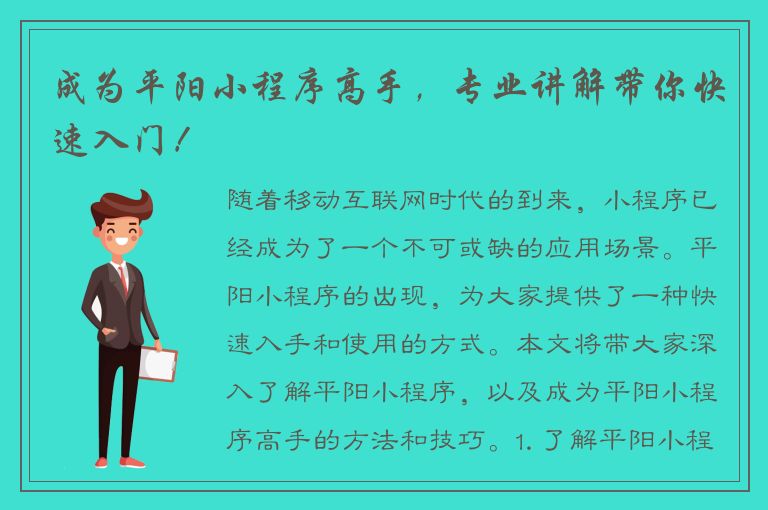 成为平阳小程序高手，专业讲解带你快速入门！

随着移动互联网时代的到来，小程序已经成为了一个不可或缺的应用场景。平阳小程序的出现，为大家提供了一种快速入手和使用的方式。本文将带大家深入了解平阳小程序，以及成为平阳小程序高手的方法和技巧。1. 了解平阳小程